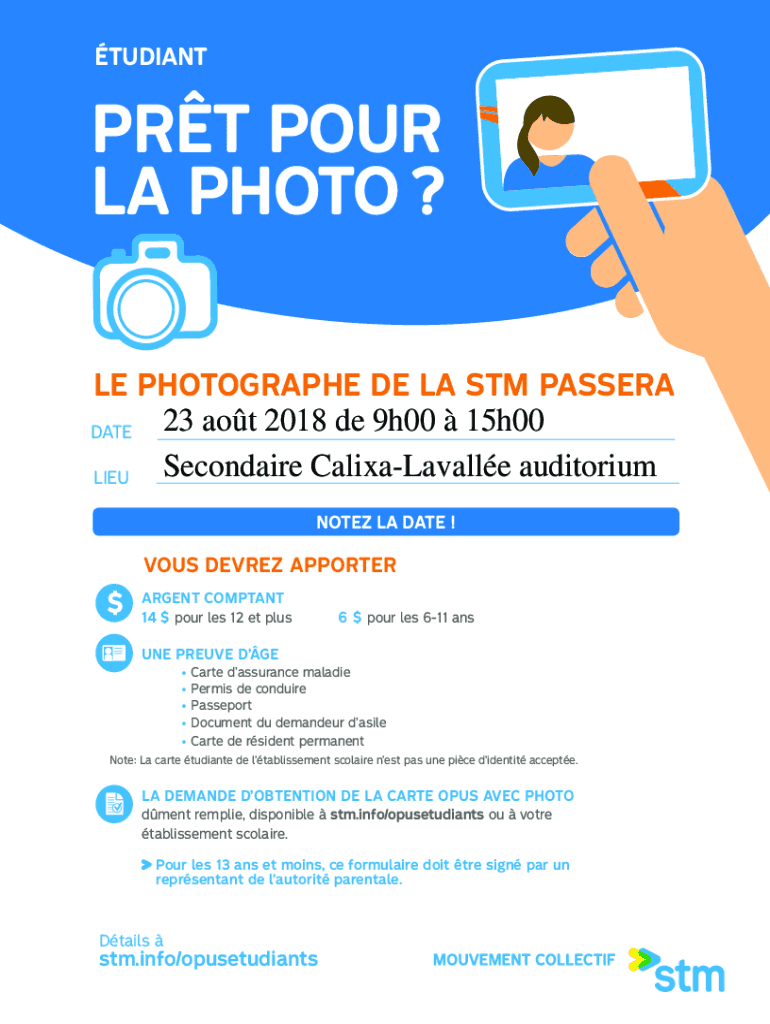 ÉTUDIANT

PRÊT POUR LA PHOTO ?

LE PHOTOGRAPHE DE LA STM PASSERA

DATE 23 août 2018 de 9h00 à 15h00

LIEU Secondaire Calixa-Lavallée auditorium

NOTEZ LA DATE !

VOUS DEVREZ APPORTER

ARGENT COMPTANT
14 $ pour les 12 et plus 6 $ pour les 6-11 ans

UNE PREUVE D'ÂGE
• Carte d'assurance maladie
• Permis de conduire
• Passeport
• Document du demandeur d'asile
• Carte de résident permanent

Note: La carte étudiante de l'établissement scolaire n'est pas une pièce d'identité acceptée.

LA DEMANDE D'OBTENTION DE LA CARTE OPUS AVEC PHOTO dûment remplie, disponible à stm.info/opusetudiants ou à votre établissement scolaire.

> Pour les 13 ans et moins, ce formulaire doit être signé par un représentant de l'autorité parentale.

Détails à
stm.info/opusetudiants

MOUVEMENT COLLECTIF stm